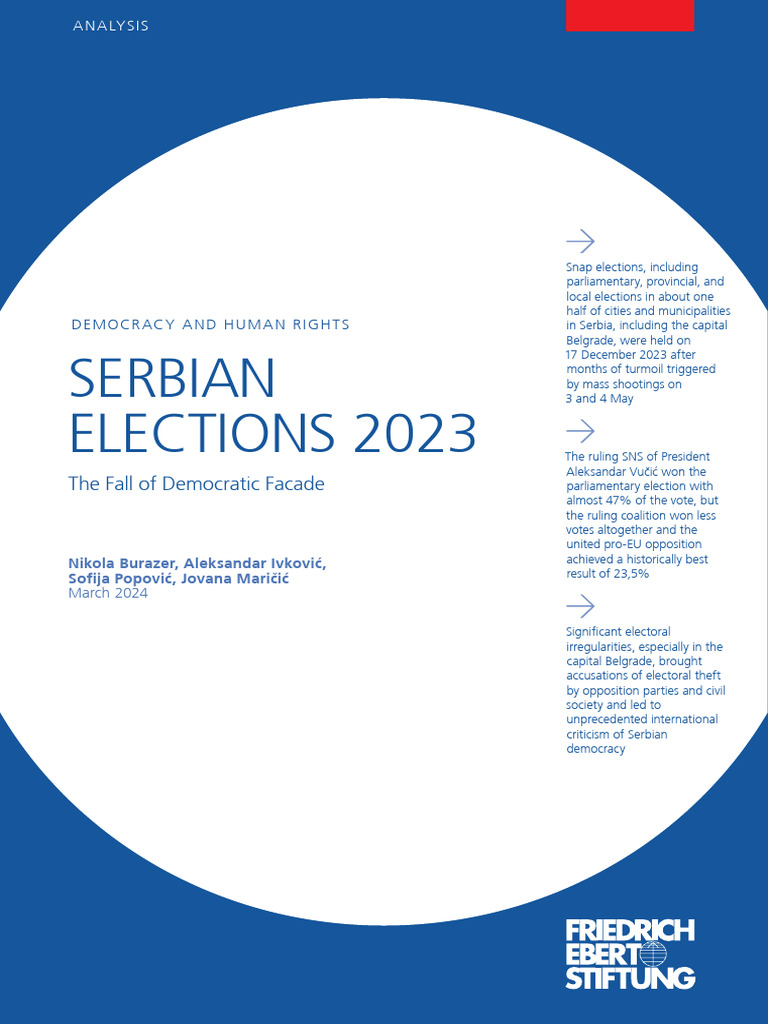 ANALYSIS

DEMOCRACY AND HUMAN RIGHTS

SERBIAN ELECTIONS 2023

The Fall of Democratic Facade

Nikola Burazer, Aleksandar Ivković, Sofija Popović, Jovana Maričić
March 2024

Snap elections, including parliamentary, provincial, and local elections in about one half of cities and municipalities in Serbia, including the capital Belgrade, were held on 17 December 2023 after months of turmoil triggered by mass shootings on 3 and 4 May

The ruling SNS of President Aleksandar Vučić won the parliamentary election with almost 47% of the vote, but the ruling coalition won less votes altogether and the united pro-EU opposition achieved a historically best result of 23,5%

Significant electoral irregularities, especially in the capital Belgrade, brought accusations of electoral theft by opposition parties and civil society and led to unprecedented international criticism of Serbian democracy

FRIEDRICH EBERT STIFTUNG